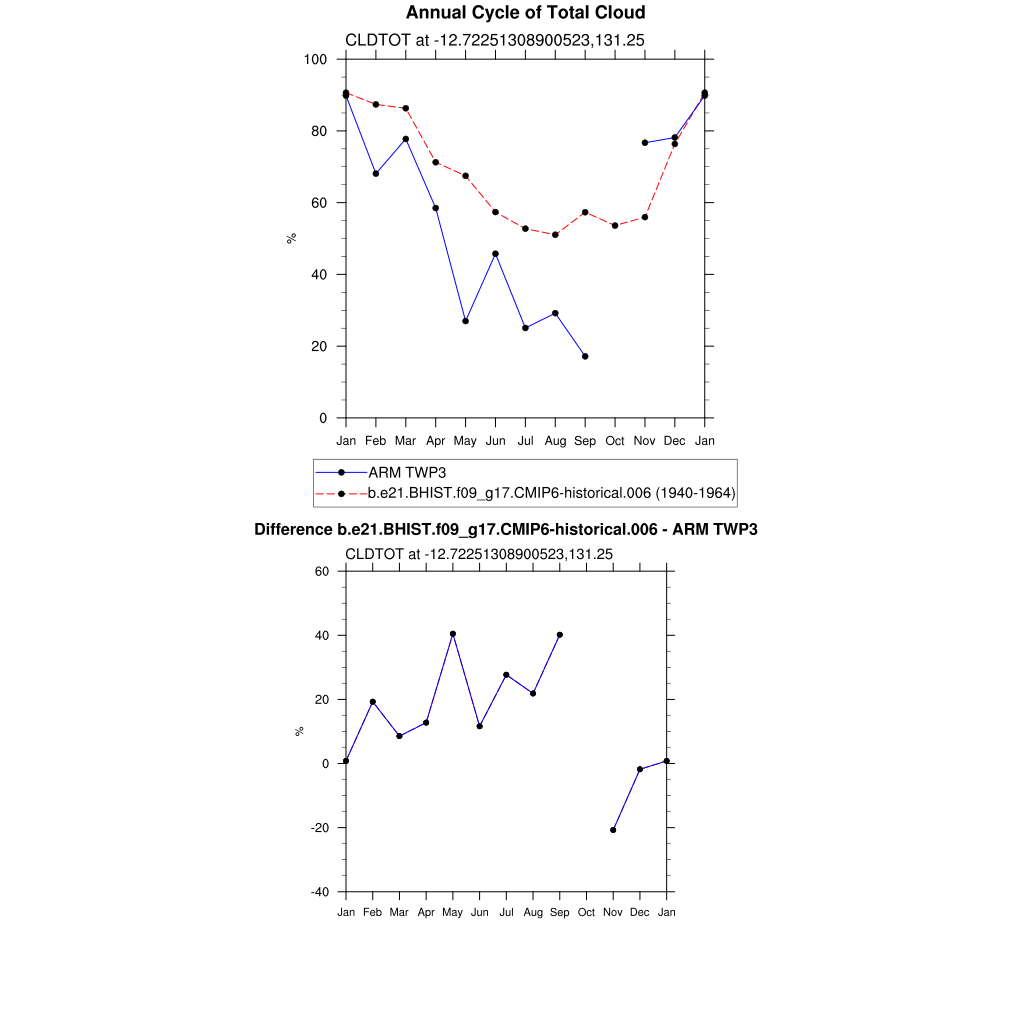 Annual Cycle of Total Cloud

CLDTOT at -12.72251308900523,131.25

100
80
60
40
20
0

%

Jan Feb Mar Apr May Jun Jul Aug Sep Oct Nov Dec Jan

ARM TWP3
b.e21.BHIST.f09_g17.CMIP6-historical.006 (1940-1964)

Difference b.e21.BHIST.f09_g17.CMIP6-historical.006 - ARM TWP3

CLDTOT at -12.72251308900523,131.25

60
40
20
0
-20
-40

%

Jan Feb Mar Apr May Jun Jul Aug Sep Oct Nov Dec Jan